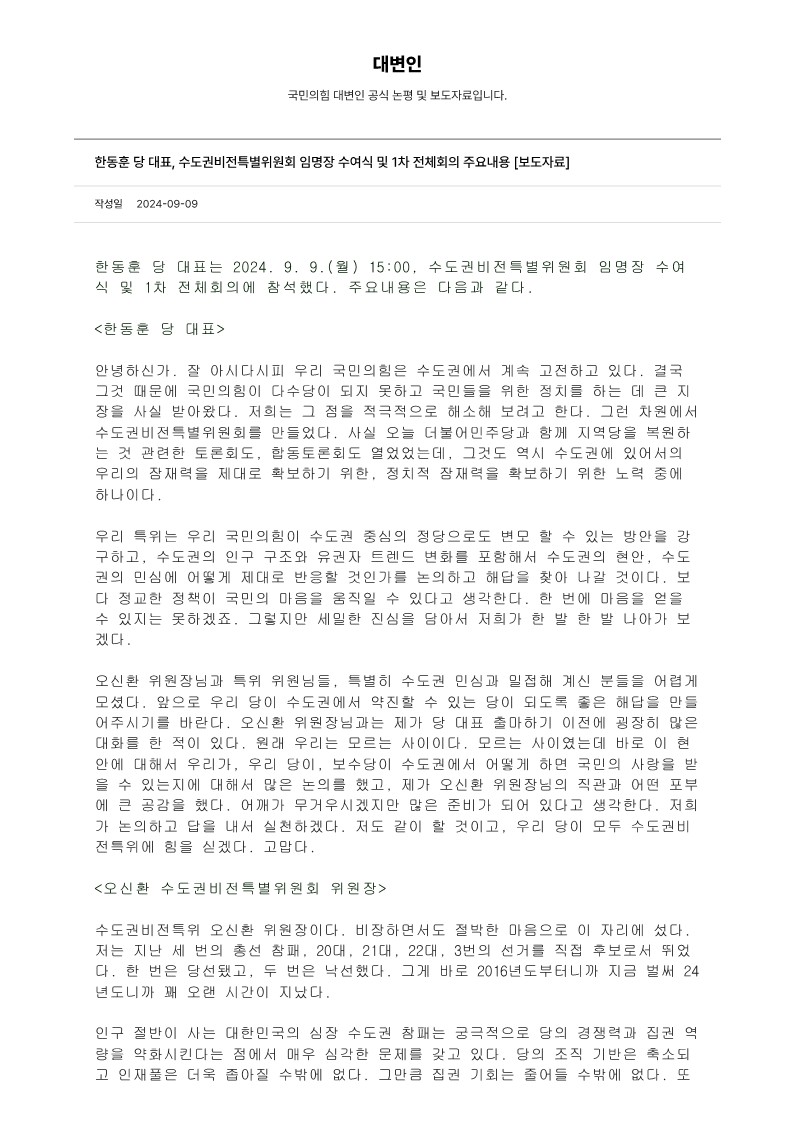 대변인

국민의힘 대변인 공식 논평 및 보도자료입니다.

한동훈 당 대표, 수도권비전특별위원회 임명장 수여식 및 1차 전체회의 주요내용 [보도자료]

작성일 2024-09-09

한동훈 당 대표는 2024. 9. 9.(월) 15:00, 수도권비전특별위원회 임명장 수여식 및 1차 전체회의에 참석했다. 주요내용은 다음과 같다.

<한동훈 당 대표>

안녕하신가. 잘 아시다시피 우리 국민의힘은 수도권에서 계속 고전하고 있다. 결국 그것 때문에 국민의힘이 다수당이 되지 못하고 국민들을 위한 정치를 하는 데 큰 지장을 사실 받아왔다. 저희는 그 점을 적극적으로 해소해 보려고 한다. 그런 차원에서 수도권비전특별위원회를 만들었다. 사실 오늘 더불어민주당과 함께 지역당을 복원하는 것 관련한 토론회도, 합동토론회도 열었었는데, 그것도 역시 수도권에 있어서의 우리의 잠재력을 제대로 확보하기 위한, 정치적 잠재력을 확보하기 위한 노력 중에 하나이다.

우리 특위는 우리 국민의힘이 수도권 중심의 정당으로도 변모 할 수 있는 방안을 강구하고, 수도권의 인구 구조와 유권자 트렌드 변화를 포함해서 수도권의 현안, 수도권의 민심에 어떻게 제대로 반응할 것인가를 논의하고 해답을 찾아 나갈 것이다. 보다 정교한 정책이 국민의 마음을 움직일 수 있다고 생각한다. 한 번에 마음을 얻을 수 있지는 못하겠죠. 그렇지만 세밀한 진심을 담아서 저희가 한 발 한 발 나아가 보겠다.

오신환 위원장님과 특위 위원님들, 특별히 수도권 민심과 밀접해 계신 분들을 어렵게 모셨다. 앞으로 우리 당이 수도권에서 약진할 수 있는 당이 되도록 좋은 해답을 만들어주시기를 바란다. 오신환 위원장님과는 제가 당 대표 출마하기 이전에 굉장히 많은 대화를 한 적이 있다. 원래 우리는 모르는 사이이다. 모르는 사이였는데 바로 이 현안에 대해서 우리가, 우리 당이, 보수당이 수도권에서 어떻게 하면 국민의 사랑을 받을 수 있는지에 대해서 많은 논의를 했고, 제가 오신환 위원장님의 직관과 어떤 포부에 큰 공감을 했다. 어깨가 무거우시겠지만 많은 준비가 되어 있다고 생각한다. 저희가 논의하고 답을 내서 실천하겠다. 저도 같이 할 것이고, 우리 당이 모두 수도권비전특위에 힘을 싣겠다. 고맙다.

<오신환 수도권비전특별위원회 위원장>

수도권비전특위 오신환 위원장이다. 비장하면서도 절박한 마음으로 이 자리에 섰다. 저는 지난 세 번의 총선 참패, 20대, 21대, 22대, 3번의 선거를 직접 후보로서 뛰었다. 한 번은 당선됐고, 두 번은 낙선했다. 그게 바로 2016년도부터니까 지금 벌써 24년도니까 꽤 오랜 시간이 지났다.

인구 절반이 사는 대한민국의 심장 수도권 참패는 궁극적으로 당의 경쟁력과 집권 역량을 약화시킨다는 점에서 매우 심각한 문제를 갖고 있다. 당의 조직 기반은 축소되고 인재풀은 더욱 좁아질 수밖에 없다. 그만큼 집권 기회는 줄어들 수밖에 없다. 또